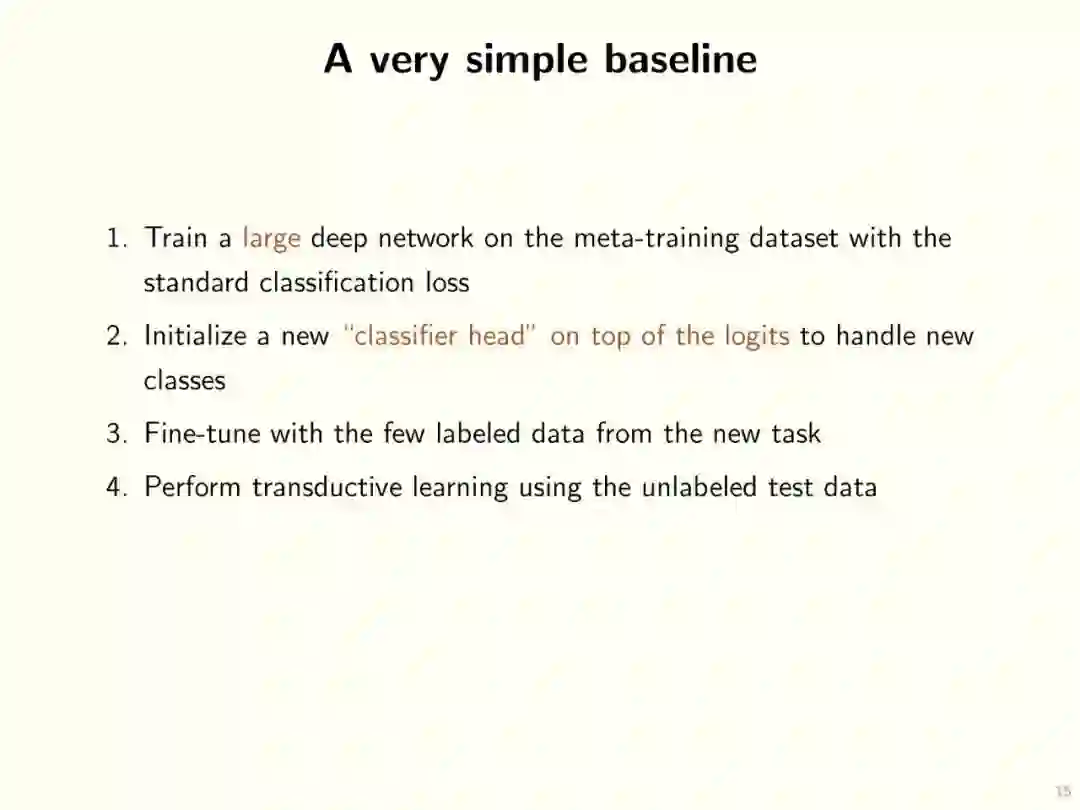 A very simple baseline

1. Train a large deep network on the meta-training dataset with the standard classification loss
2. Initialize a new "classifier head" on top of the logits to handle new classes
3. Fine-tune with the few labeled data from the new task
4. Perform transductive learning using the unlabeled test data

15